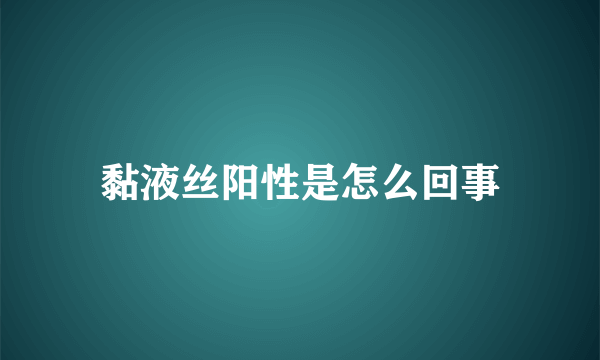 黏液丝阳性是怎么回事